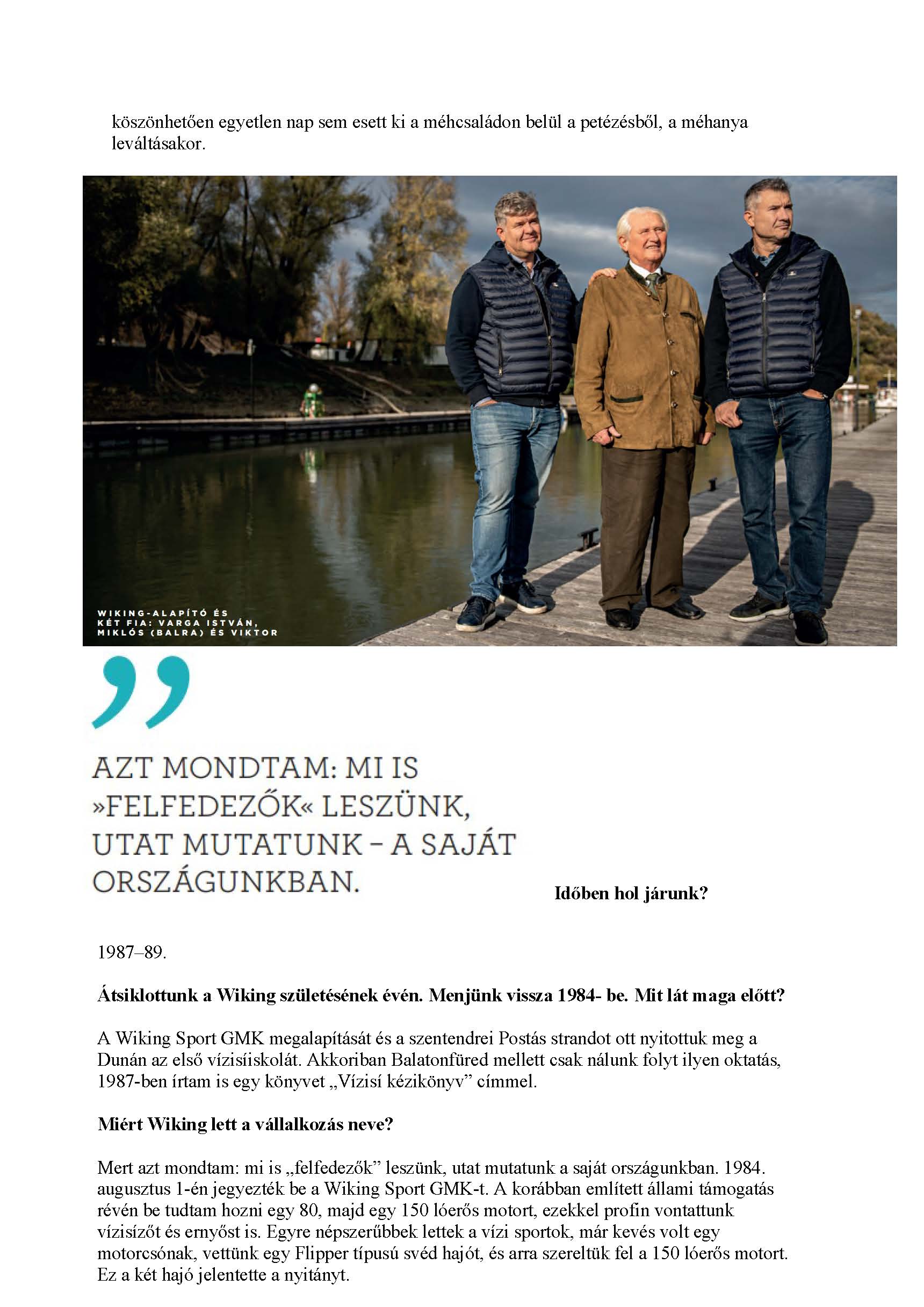 köszönhetően egyetlen nap sem esett ki a méhcsaládon belül a petézésből, a méhanya leváltásakor.

WIKING-ALAPÍTÓ ÉS KÉT FIA: VARGA ISTVÁN, MIKLÓS (BALRA) ÉS VIKTOR

”

AZT MONDTAM: MI IS »FELFEDEZŐK« LESZÜNK, UTAT MUTATUNK – A SAJÁT ORSZÁGUNKBAN.

Időben hol járunk?

1987–89.

Átsiklottunk a Wiking születésének évén. Menjünk vissza 1984- be. Mit lát maga előtt?

A Wiking Sport GMK megalapítását és a szentendrei Postás strandot ott nyitottuk meg a Dunán az első vízisíiskolát. Akkoriban Balatonfüred mellett csak nálunk folyt ilyen oktatás, 1987-ben írtam is egy könyvet „Vízisí kézikönyv” címmel.

Miért Wiking lett a vállalkozás neve?

Mert azt mondtam: mi is „felfedezők” leszünk, utat mutatunk a saját országunkban. 1984. augusztus 1-én jegyezték be a Wiking Sport GMK-t. A korábban említett állami támogatás révén be tudtam hozni egy 80, majd egy 150 lóerős motort, ezekkel profin vontattunk vízisízőt és ernyőst is. Egyre népszerűbbek lettek a vízi sportok, már kevés volt egy motorcsónak, vettünk egy Flipper típusú svéd hajót, és arra szereltük fel a 150 lóerős motort. Ez a két hajó jelentette a nyitányt.